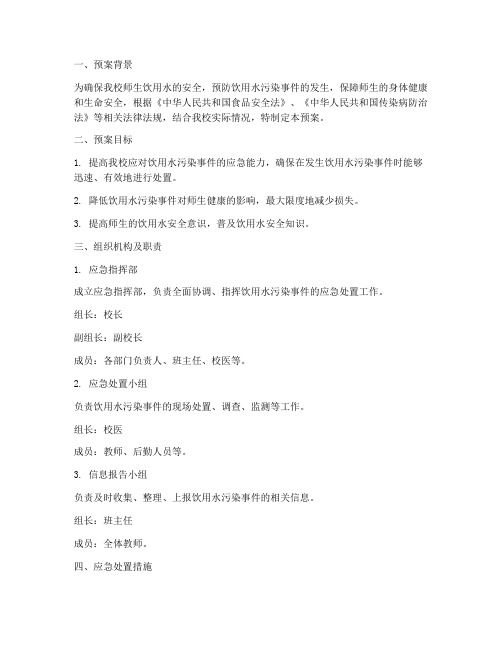 一、预案背景

为确保我校师生饮用水的安全，预防饮用水污染事件的发生，保障师生的身体健康和生命安全，根据《中华人民共和国食品安全法》、《中华人民共和国传染病防治法》等相关法律法规，结合我校实际情况，特制定本预案。

二、预案目标

1. 提高我校应对饮用水污染事件的应急能力，确保在发生饮用水污染事件时能够迅速、有效地进行处置。

2. 降低饮用水污染事件对师生健康的影响，最大限度地减少损失。

3. 提高师生的饮用水安全意识，普及饮用水安全知识。

三、组织机构及职责

1. 应急指挥部

成立应急指挥部，负责全面协调、指挥饮用水污染事件的应急处置工作。

组长：校长

副组长：副校长

成员：各部门负责人、班主任、校医等。

2. 应急处置小组

负责饮用水污染事件的现场处置、调查、监测等工作。

组长：校医

成员：教师、后勤人员等。

3. 信息报告小组

负责及时收集、整理、上报饮用水污染事件的相关信息。

组长：班主任

成员：全体教师。

四、应急处置措施